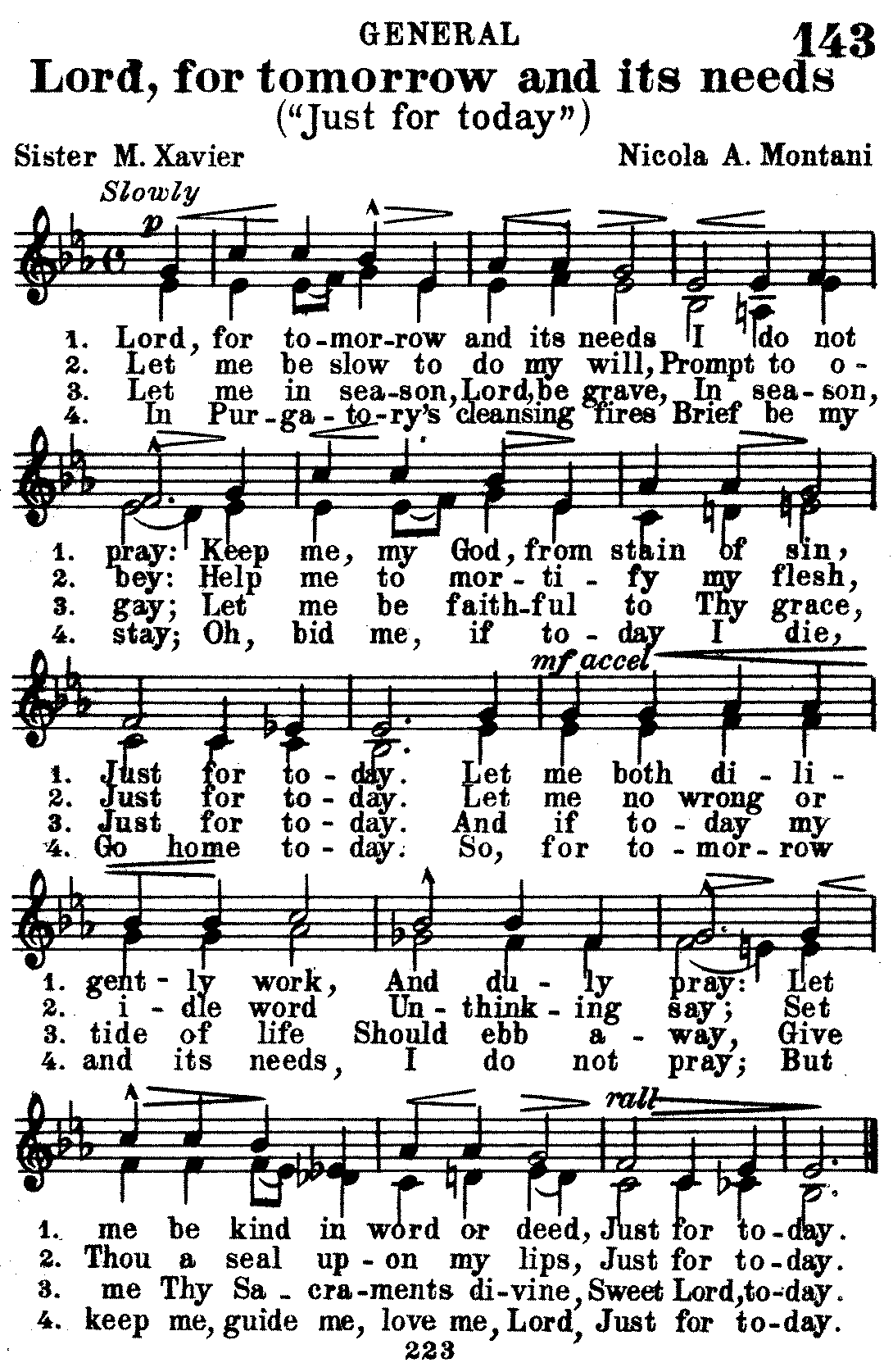 GENERAL

143

Lord, for tomorrow and its needs
("Just for today")

Sister M. Xavier

Nicola A. Montani

Slowly

p

1. Lord, for to-mor-row and its needs I do not
2. Let me be slow to do my will, Prompt to o-
3. Let me in sea-son, Lord, be grave, In sea-son,
4. In Pur-ga-to-ry's cleansing fires Brief be my

1. pray: Keep me, my God, from stain of sin,
2. bey: Help me to mor-ti-fy my flesh,
3. gay; Let me be faith-ful to Thy grace,
4. stay; Oh, bid me, if to-day I die,

mf accel

1. Just for to-day. Let me both di-li-
2. Just for to-day. Let me no wrong or
3. Just for to-day. And if to-day my
4. Go home to-day. So, for to-mor-row

1. gent-ly work, And du-ly pray: Let
2. i-dle word Un-think-ing say; Set
3. tide of life Should ebb a-way, Give
4. and its needs, I do not pray; But

rall

1. me be kind in word or deed, Just for to-day.
2. Thou a seal up-on my lips, Just for to-day.
3. me Thy Sa-cra-ments di-vine, Sweet Lord, to-day.
4. keep me, guide me, love me, Lord, Just for to-day.

223